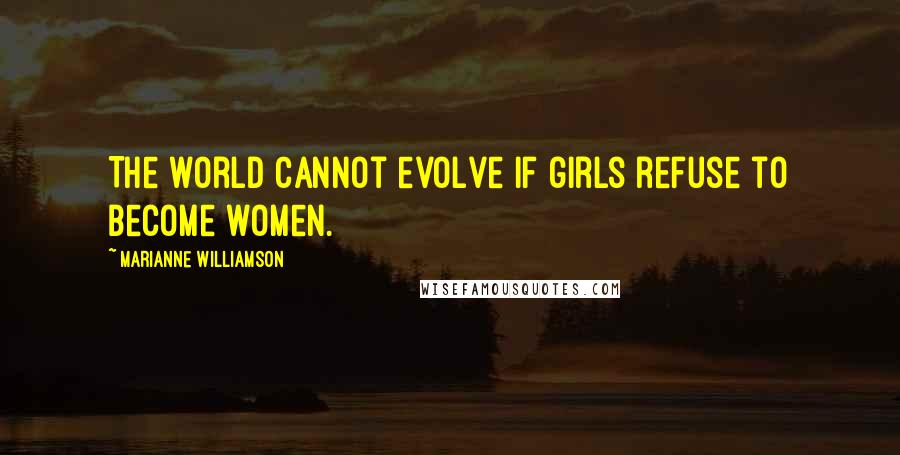 THE WORLD CANNOT EVOLVE IF GIRLS REFUSE TO BECOME WOMEN.

~ MARIANNE WILLIAMSON

WISEFAMOUSQUOTES.COM